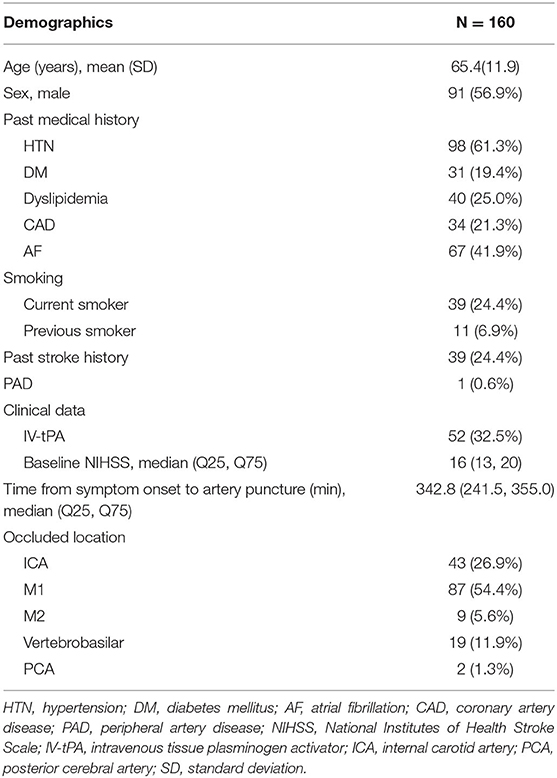 | Demographics | N = 160 |
|---|---|
| Age (years), mean (SD) | 65.4(11.9) |
| Sex, male | 91 (56.9%) |
| Past medical history | |
| HTN | 98 (61.3%) |
| DM | 31 (19.4%) |
| Dyslipidemia | 40 (25.0%) |
| CAD | 34 (21.3%) |
| AF | 67 (41.9%) |
| Smoking | |
| Current smoker | 39 (24.4%) |
| Previous smoker | 11 (6.9%) |
| Past stroke history | 39 (24.4%) |
| PAD | 1 (0.6%) |
| Clinical data | |
| IV-tPA | 52 (32.5%) |
| Baseline NIHSS, median (Q25, Q75) | 16 (13, 20) |
| Time from symptom onset to artery puncture (min), median (Q25, Q75) | 342.8 (241.5, 355.0) |
| Occluded location | |
| ICA | 43 (26.9%) |
| M1 | 87 (54.4%) |
| M2 | 9 (5.6%) |
| Vertebrobasilar | 19 (11.9%) |
| PCA | 2 (1.3%) |

HTN, hypertension; DM, diabetes mellitus; AF, atrial fibrillation; CAD, coronary artery disease; PAD, peripheral artery disease; NIHSS, National Institutes of Health Stroke Scale; IV-tPA, intravenous tissue plasminogen activator; ICA, internal carotid artery; PCA, posterior cerebral artery; SD, standard deviation.